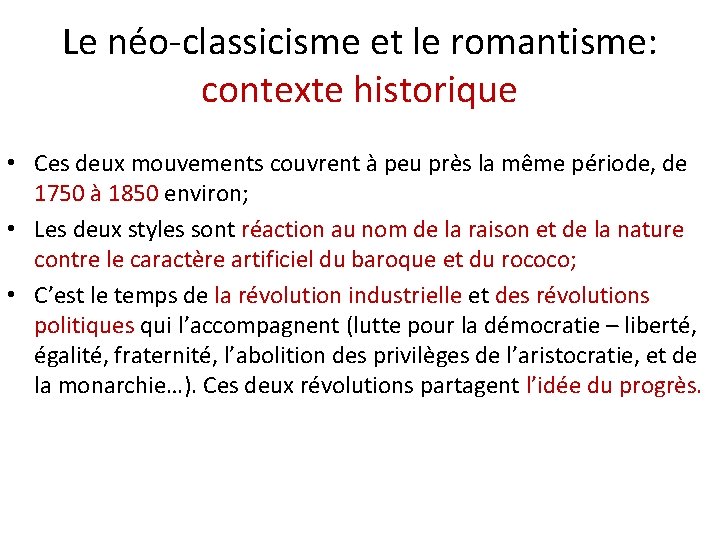 Le néo-classicisme et le romantisme: contexte historique

• Ces deux mouvements couvrent à peu près la même période, de 1750 à 1850 environ;
• Les deux styles sont réaction au nom de la raison et de la nature contre le caractère artificiel du baroque et du rococo;
• C'est le temps de la révolution industrielle et des révolutions politiques qui l'accompagnent (lutte pour la démocratie – liberté, égalité, fraternité, l'abolition des privilèges de l'aristocratie, et de la monarchie…). Ces deux révolutions partagent l'idée du progrès.